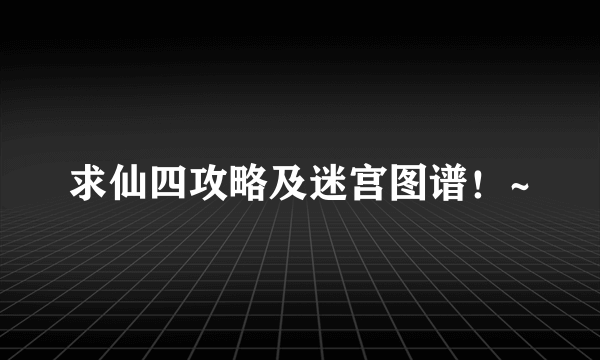 求仙四攻略及迷宫图谱！~